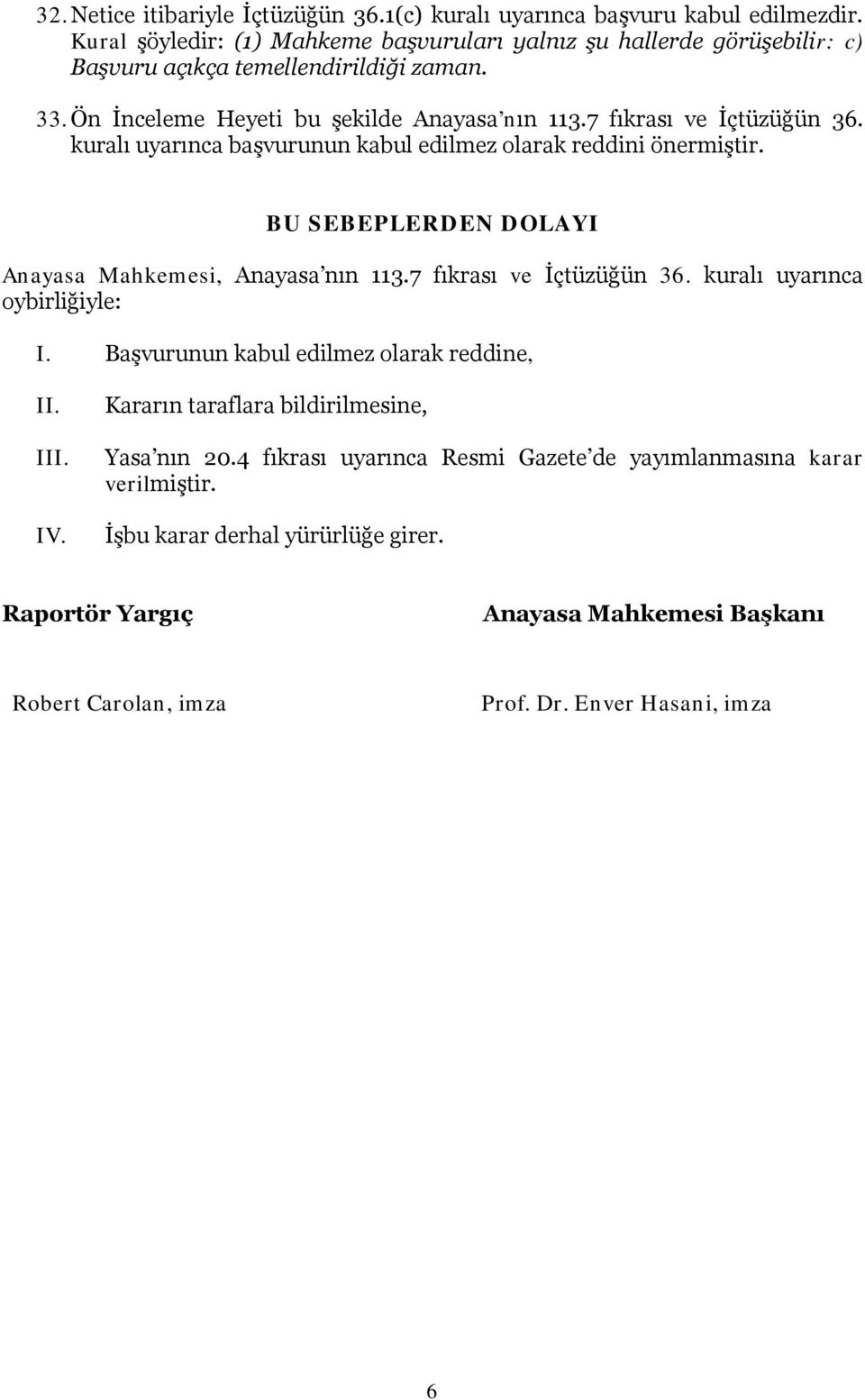 32. Netice itibariyle İçtüzüğün 36.1(c) kuralı uyarınca başvuru kabul edilmezdir. Kural şöyledir: (1) Mahkeme başvuruları yalnız şu hallerde görüşebilir: c) Başvuru açıkça temellendirildiği zaman.

33. Ön İnceleme Heyeti bu şekilde Anayasa'nın 113.7 fıkrası ve İçtüzüğün 36. kuralı uyarınca başvurunun kabul edilmez olarak reddini önermiştir.

BU SEBEPLERDEN DOLAYI

Anayasa Mahkemesi, Anayasa'nın 113.7 fıkrası ve İçtüzüğün 36. kuralı uyarınca oybirliğiyle:

I. Başvurunun kabul edilmez olarak reddine,

II. Kararın taraflara bildirilmesine,

III. Yasa'nın 20.4 fıkrası uyarınca Resmi Gazete'de yayımlanmasına karar verilmiştir.

IV. İşbu karar derhal yürürlüğe girer.

Raportör Yargıç

Robert Carolan, imza

Anayasa Mahkemesi Başkanı

Prof. Dr. Enver Hasani, imza

6